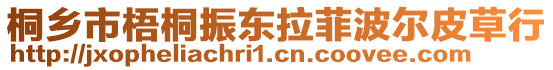 桐乡市梧桐振东拉菲波尔皮草行
http://jxopheliachri1.cn.coovee.com